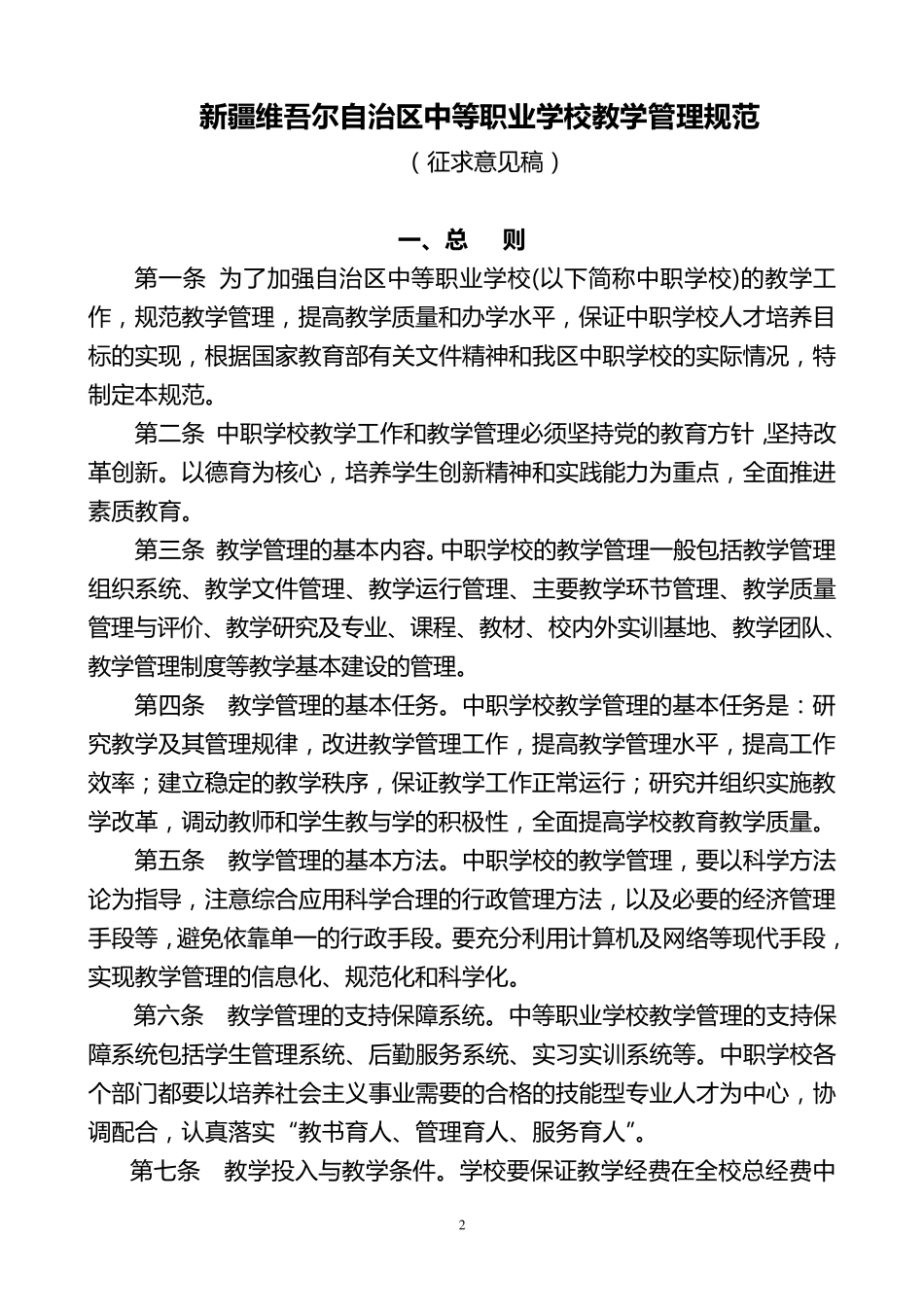 新疆维吾尔自治区中等职业学校教学管理规范

（征求意见稿）

一、总　则

第一条　为了加强自治区中等职业学校(以下简称中职学校)的教学工作，规范教学管理，提高教学质量和办学水平，保证中职学校人才培养目标的实现，根据国家教育部有关文件精神和我区中职学校的实际情况，特制定本规范。

第二条　中职学校教学工作和教学管理必须坚持党的教育方针，坚持改革创新。以德育为核心，培养学生创新精神和实践能力为重点，全面推进素质教育。

第三条　教学管理的基本内容。中职学校的教学管理一般包括教学管理组织系统、教学文件管理、教学运行管理、主要教学环节管理、教学质量管理与评价、教学研究及专业、课程、教材、校内外实训基地、教学团队、教学管理制度等教学基本建设的管理。

第四条　教学管理的基本任务。中职学校教学管理的基本任务是：研究教学及其管理规律，改进教学管理工作，提高教学管理水平，提高工作效率；建立稳定的教学秩序，保证教学工作正常运行；研究并组织实施教学改革，调动教师和学生教与学的积极性，全面提高学校教育教学质量。

第五条　教学管理的基本方法。中职学校的教学管理，要以科学方法论为指导，注意综合应用科学合理的行政管理方法，以及必要的经济管理手段等，避免依靠单一的行政手段。要充分利用计算机及网络等现代手段，实现教学管理的信息化、规范化和科学化。

第六条　教学管理的支持保障系统。中等职业学校教学管理的支持保障系统包括学生管理系统、后勤服务系统、实习实训系统等。中职学校各个部门都要以培养社会主义事业需要的合格的技能型专业人才为中心，协调配合，认真落实“教书育人、管理育人、服务育人”。

第七条　教学投入与教学条件。学校要保证教学经费在全校总经费中

2